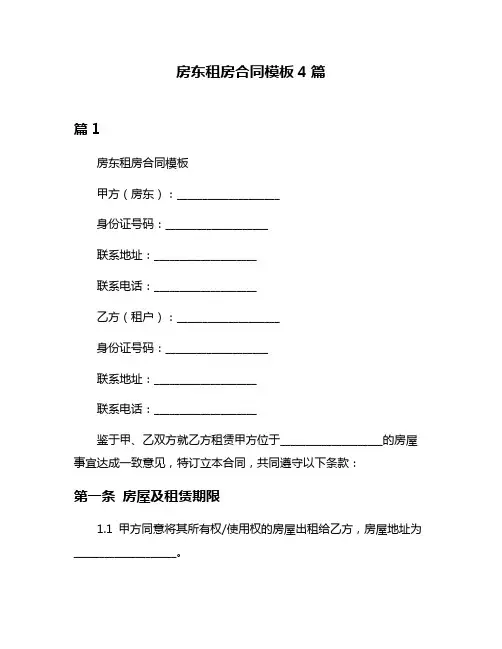 房东租房合同模板 4 篇

篇 1

房东租房合同模板

甲方（房东）：__________________

身份证号码：__________________

联系地址：__________________

联系电话：__________________

乙方（租户）：__________________

身份证号码：__________________

联系地址：__________________

联系电话：__________________

鉴于甲、乙双方就乙方租赁甲方位于__________________的房屋事宜达成一致意见，特订立本合同，共同遵守以下条款：

第一条 房屋及租赁期限

1.1 甲方同意将其所有权/使用权的房屋出租给乙方，房屋地址为__________________。